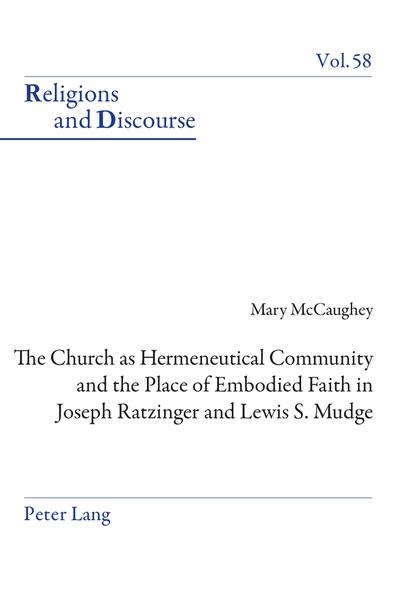 Vol. 58

Religions and Discourse

Mary McCaughey

The Church as Hermeneutical Community and the Place of Embodied Faith in Joseph Ratzinger and Lewis S. Mudge

Peter Lang